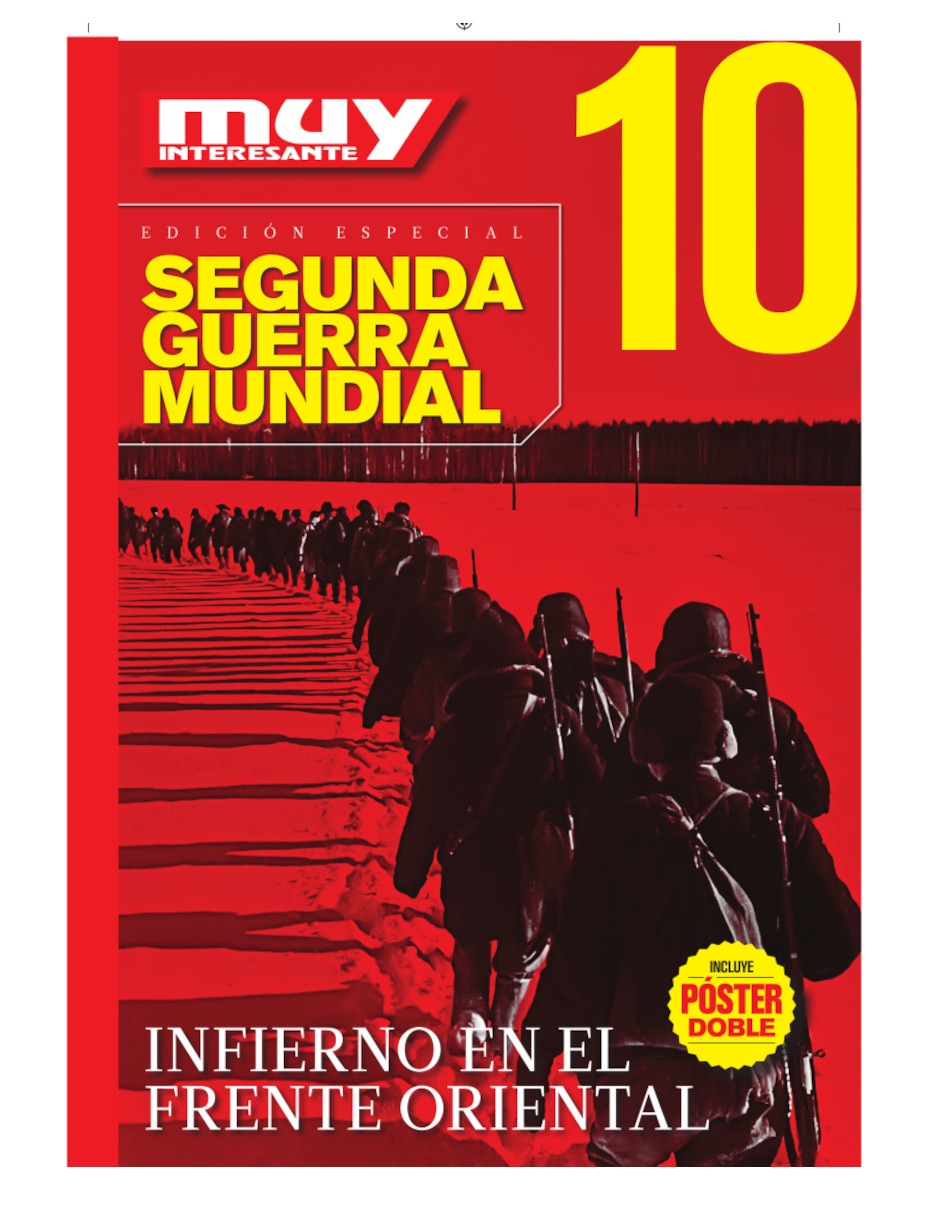 muy
INTERESANTE

10

EDICIÓN ESPECIAL
SEGUNDA GUERRA MUNDIAL

INCLUYE
PÓSTER
DOBLE

INFIERNO EN EL FRENTE ORIENTAL